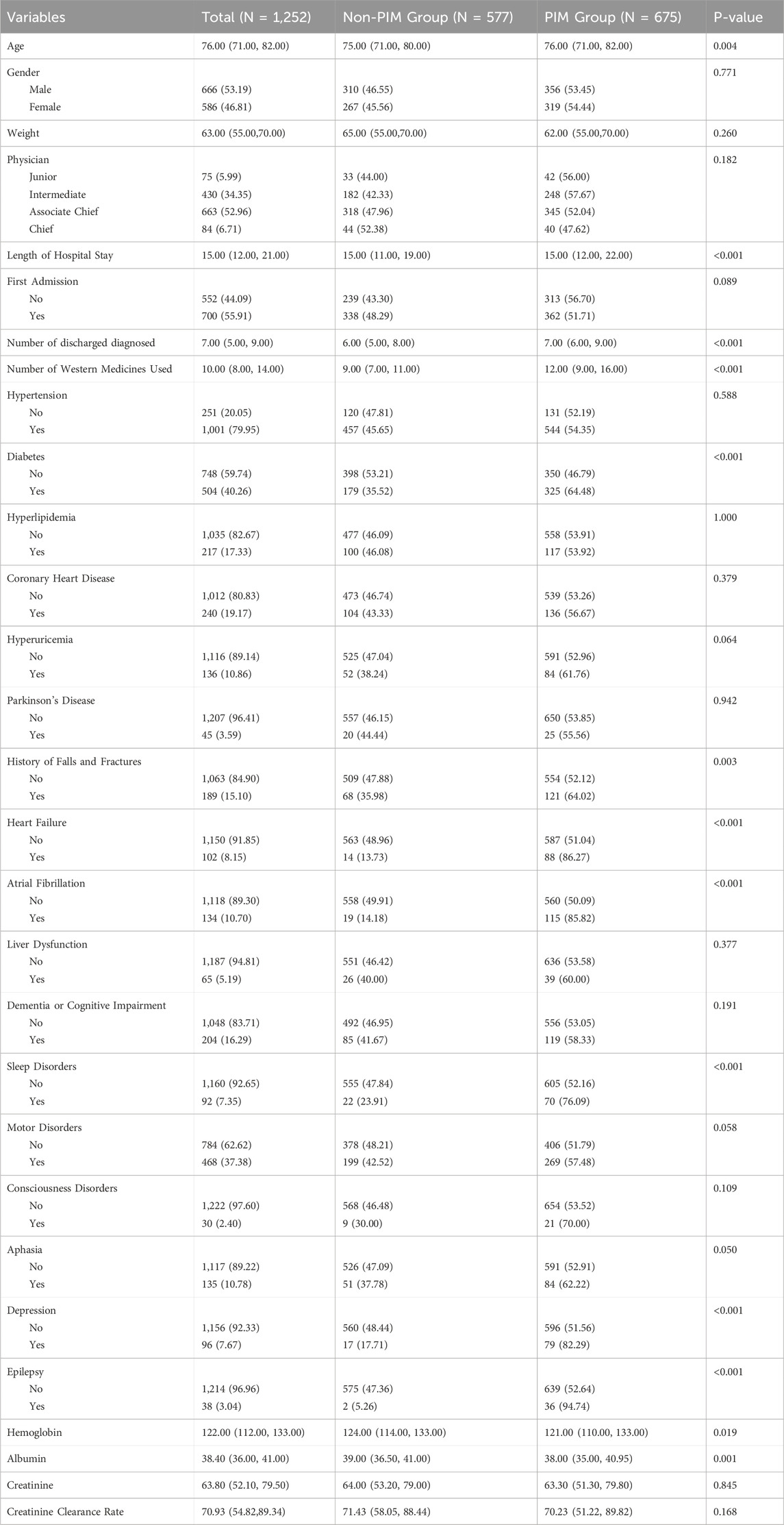 | Variables | Total (N = 1,252) | Non-PIM Group (N = 577) | PIM Group (N = 675) | P-value |
|---|---|---|---|---|
| Age | 76.00 (71.00, 82.00) | 75.00 (71.00, 80.00) | 76.00 (71.00, 82.00) | 0.004 |
| Gender | | | | 0.771 |
| Male | 666 (53.19) | 310 (46.55) | 356 (53.45) | |
| Female | 586 (46.81) | 267 (45.56) | 319 (54.44) | |
| Weight | 63.00 (55.00,70.00) | 65.00 (55.00,70.00) | 62.00 (55.00,70.00) | 0.260 |
| Physician | | | | 0.182 |
| Junior | 75 (5.99) | 33 (44.00) | 42 (56.00) | |
| Intermediate | 430 (34.35) | 182 (42.33) | 248 (57.67) | |
| Associate Chief | 663 (52.96) | 318 (47.96) | 345 (52.04) | |
| Chief | 84 (6.71) | 44 (52.38) | 40 (47.62) | |
| Length of Hospital Stay | 15.00 (12.00, 21.00) | 15.00 (11.00, 19.00) | 15.00 (12.00, 22.00) | <0.001 |
| First Admission | | | | 0.089 |
| No | 552 (44.09) | 239 (43.30) | 313 (56.70) | |
| Yes | 700 (55.91) | 338 (48.29) | 362 (51.71) | |
| Number of discharged diagnosed | 7.00 (5.00, 9.00) | 6.00 (5.00, 8.00) | 7.00 (6.00, 9.00) | <0.001 |
| Number of Western Medicines Used | 10.00 (8.00, 14.00) | 9.00 (7.00, 11.00) | 12.00 (9.00, 16.00) | <0.001 |
| Hypertension | | | | 0.588 |
| No | 251 (20.05) | 120 (47.81) | 131 (52.19) | |
| Yes | 1,001 (79.95) | 457 (45.65) | 544 (54.35) | |
| Diabetes | | | | <0.001 |
| No | 748 (59.74) | 398 (53.21) | 350 (46.79) | |
| Yes | 504 (40.26) | 179 (35.52) | 325 (64.48) | |
| Hyperlipidemia | | | | 1.000 |
| No | 1,035 (82.67) | 477 (46.09) | 558 (53.91) | |
| Yes | 217 (17.33) | 100 (46.08) | 117 (53.92) | |
| Coronary Heart Disease | | | | 0.379 |
| No | 1,012 (80.83) | 473 (46.74) | 539 (53.26) | |
| Yes | 240 (19.17) | 104 (43.33) | 136 (56.67) | |
| Hyperuricemia | | | | 0.064 |
| No | 1,116 (89.14) | 525 (47.04) | 591 (52.96) | |
| Yes | 136 (10.86) | 52 (38.24) | 84 (61.76) | |
| Parkinson's Disease | | | | 0.942 |
| No | 1,207 (96.41) | 557 (46.15) | 650 (53.85) | |
| Yes | 45 (3.59) | 20 (44.44) | 25 (55.56) | |
| History of Falls and Fractures | | | | 0.003 |
| No | 1,063 (84.90) | 509 (47.88) | 554 (52.12) | |
| Yes | 189 (15.10) | 68 (35.98) | 121 (64.02) | |
| Heart Failure | | | | <0.001 |
| No | 1,150 (91.85) | 563 (48.96) | 587 (51.04) | |
| Yes | 102 (8.15) | 14 (13.73) | 88 (86.27) | |
| Atrial Fibrillation | | | | <0.001 |
| No | 1,118 (89.30) | 558 (49.91) | 560 (50.09) | |
| Yes | 134 (10.70) | 19 (14.18) | 115 (85.82) | |
| Liver Dysfunction | | | | 0.377 |
| No | 1,187 (94.81) | 551 (46.42) | 636 (53.58) | |
| Yes | 65 (5.19) | 26 (40.00) | 39 (60.00) | |
| Dementia or Cognitive Impairment | | | | 0.191 |
| No | 1,048 (83.71) | 492 (46.95) | 556 (53.05) | |
| Yes | 204 (16.29) | 85 (41.67) | 119 (58.33) | |
| Sleep Disorders | | | | <0.001 |
| No | 1,160 (92.65) | 555 (47.84) | 605 (52.16) | |
| Yes | 92 (7.35) | 22 (23.91) | 70 (76.09) | |
| Motor Disorders | | | | 0.058 |
| No | 784 (62.62) | 378 (48.21) | 406 (51.79) | |
| Yes | 468 (37.38) | 199 (42.52) | 269 (57.48) | |
| Consciousness Disorders | | | | 0.109 |
| No | 1,222 (97.60) | 568 (46.48) | 654 (53.52) | |
| Yes | 30 (2.40) | 9 (30.00) | 21 (70.00) | |
| Aphasia | | | | 0.050 |
| No | 1,117 (89.22) | 526 (47.09) | 591 (52.91) | |
| Yes | 135 (10.78) | 51 (37.78) | 84 (62.22) | |
| Depression | | | | <0.001 |
| No | 1,156 (92.33) | 560 (48.44) | 596 (51.56) | |
| Yes | 96 (7.67) | 17 (17.71) | 79 (82.29) | |
| Epilepsy | | | | <0.001 |
| No | 1,214 (96.96) | 575 (47.36) | 639 (52.64) | |
| Yes | 38 (3.04) | 2 (5.26) | 36 (94.74) | |
| Hemoglobin | 122.00 (112.00, 133.00) | 124.00 (114.00, 133.00) | 121.00 (110.00, 133.00) | 0.019 |
| Albumin | 38.40 (36.00, 41.00) | 39.00 (36.50, 41.00) | 38.00 (35.00, 40.95) | 0.001 |
| Creatinine | 63.80 (52.10, 79.50) | 64.00 (53.20, 79.00) | 63.30 (51.30, 79.80) | 0.845 |
| Creatinine Clearance Rate | 70.93 (54.82,89.34) | 71.43 (58.05, 88.44) | 70.23 (51.22, 89.82) | 0.168 |